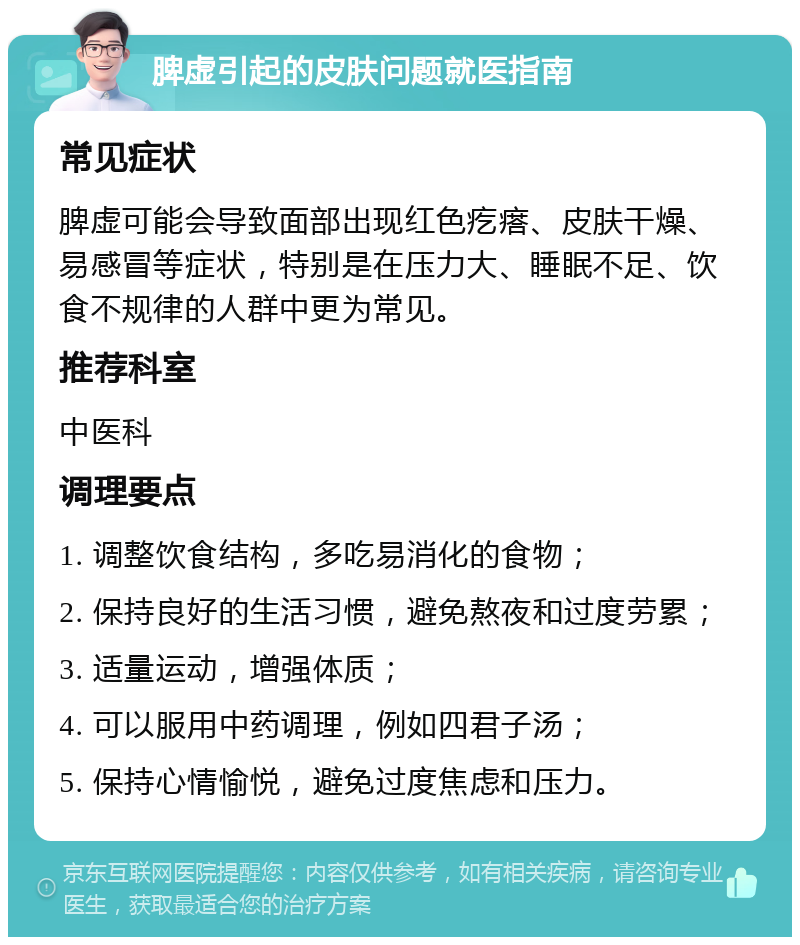 脾虚引起的皮肤问题就医指南

常见症状

脾虚可能会导致面部出现红色疙瘩、皮肤干燥、易感冒等症状，特别是在压力大、睡眠不足、饮食不规律的人群中更为常见。

推荐科室

中医科

调理要点

1. 调整饮食结构，多吃易消化的食物；

2. 保持良好的生活习惯，避免熬夜和过度劳累；

3. 适量运动，增强体质；

4. 可以服用中药调理，例如四君子汤；

5. 保持心情愉悦，避免过度焦虑和压力。

京东互联网医院提醒您：内容仅供参考，如有相关疾病，请咨询专业医生，获取最适合您的治疗方案